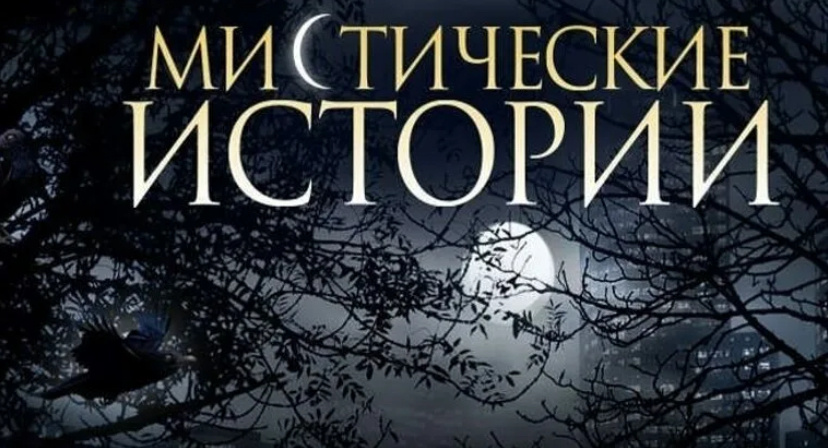 МИСТИЧЕСКИЕ
ИСТОРИИ